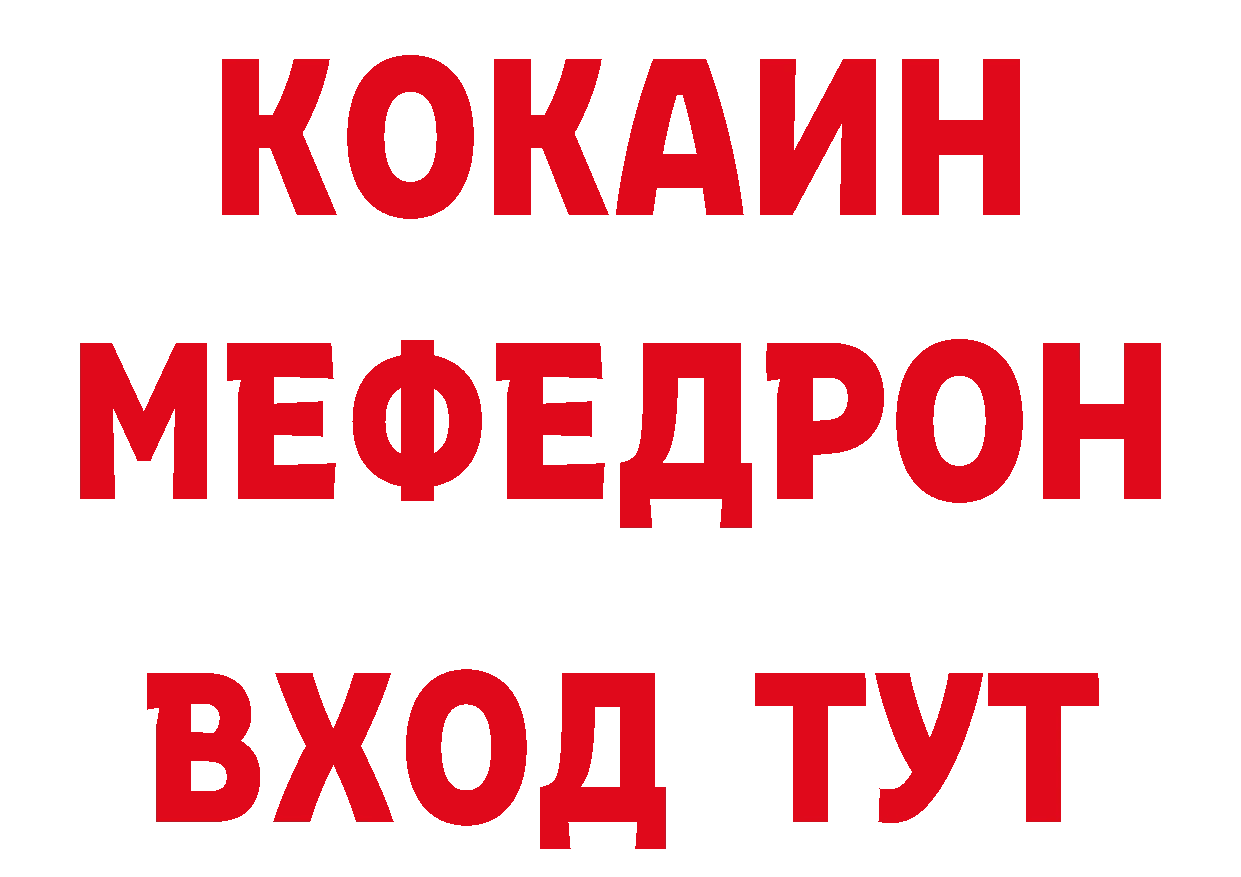 КОКАИН
МЕФЕДРОН
ВХОД ТУТ